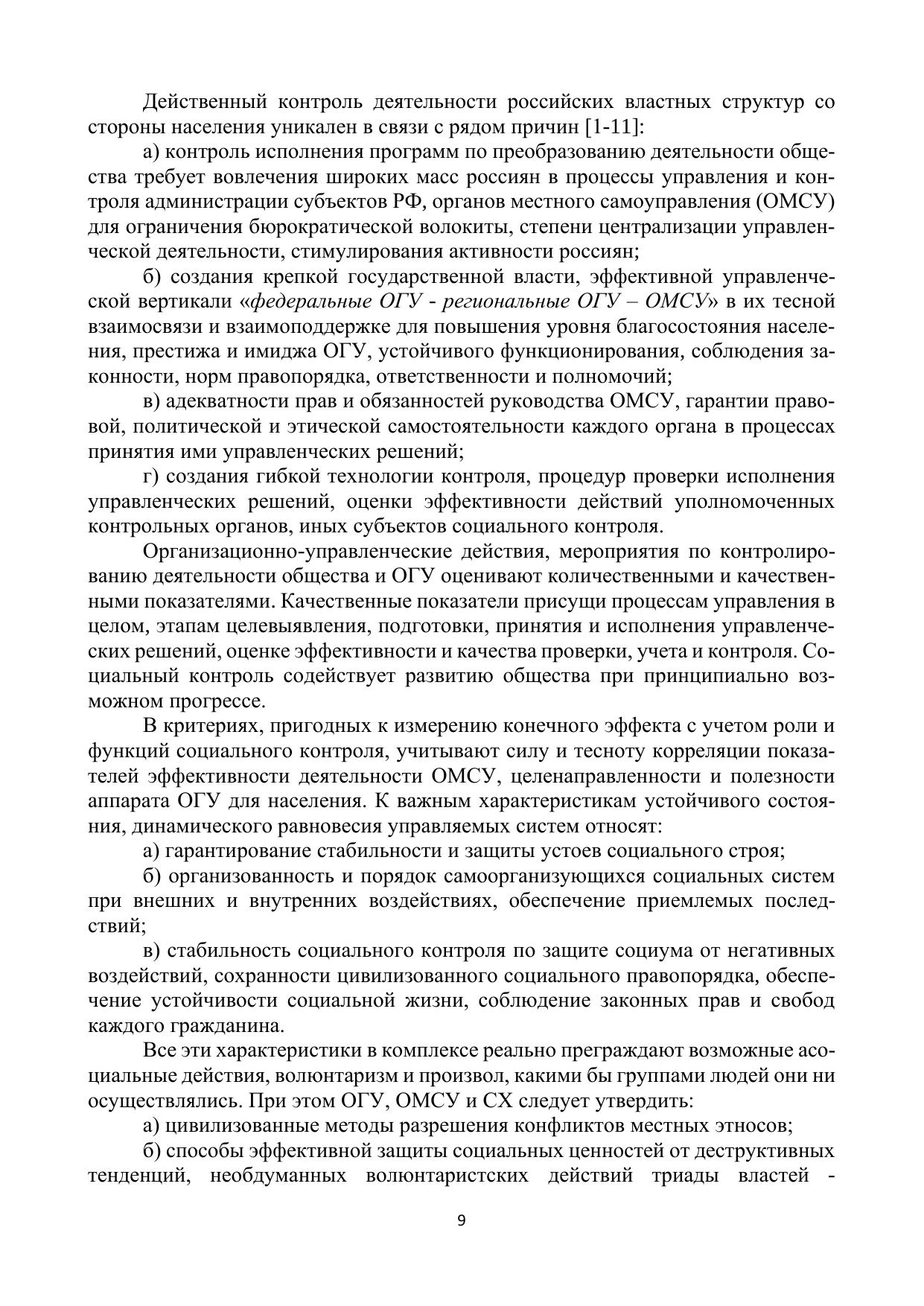 Действенный контроль деятельности российских властных структур со стороны населения уникален в связи с рядом причин [1-11]:

а) контроль исполнения программ по преобразованию деятельности общества требует вовлечения широких масс россиян в процессы управления и контроля администрации субъектов РФ, органов местного самоуправления (ОМСУ) для ограничения бюрократической волокиты, степени централизации управленческой деятельности, стимулирования активности россиян;

б) создания крепкой государственной власти, эффективной управленческой вертикали «федеральные ОГУ - региональные ОГУ – ОМСУ» в их тесной взаимосвязи и взаимоподдержке для повышения уровня благосостояния населения, престижа и имиджа ОГУ, устойчивого функционирования, соблюдения законности, норм правопорядка, ответственности и полномочий;

в) адекватности прав и обязанностей руководства ОМСУ, гарантии правовой, политической и этической самостоятельности каждого органа в процессах принятия ими управленческих решений;

г) создания гибкой технологии контроля, процедур проверки исполнения управленческих решений, оценки эффективности действий уполномоченных контрольных органов, иных субъектов социального контроля.

Организационно-управленческие действия, мероприятия по контролированию деятельности общества и ОГУ оценивают количественными и качественными показателями. Качественные показатели присущи процессам управления в целом, этапам целевыявления, подготовки, принятия и исполнения управленческих решений, оценке эффективности и качества проверки, учета и контроля. Социальный контроль содействует развитию общества при принципиально возможном прогрессе.

В критериях, пригодных к измерению конечного эффекта с учетом роли и функций социального контроля, учитывают силу и тесноту корреляции показателей эффективности деятельности ОМСУ, целенаправленности и полезности аппарата ОГУ для населения. К важным характеристикам устойчивого состояния, динамического равновесия управляемых систем относят:

а) гарантирование стабильности и защиты устоев социального строя;

б) организованность и порядок самоорганизующихся социальных систем при внешних и внутренних воздействиях, обеспечение приемлемых последствий;

в) стабильность социального контроля по защите социума от негативных воздействий, сохранности цивилизованного социального правопорядка, обеспечение устойчивости социальной жизни, соблюдение законных прав и свобод каждого гражданина.

Все эти характеристики в комплексе реально преграждают возможные асоциальные действия, волюнтаризм и произвол, какими бы группами людей они ни осуществлялись. При этом ОГУ, ОМСУ и СХ следует утвердить:

а) цивилизованные методы разрешения конфликтов местных этносов;

б) способы эффективной защиты социальных ценностей от деструктивных тенденций, необдуманных волюнтаристских действий триады властей -

9